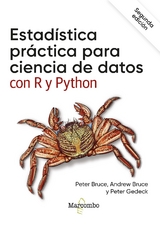 Segunda edición

Estadística práctica para ciencia de datos con R y Python

Peter Bruce, Andrew Bruce y Peter Gedeck

Marcombo